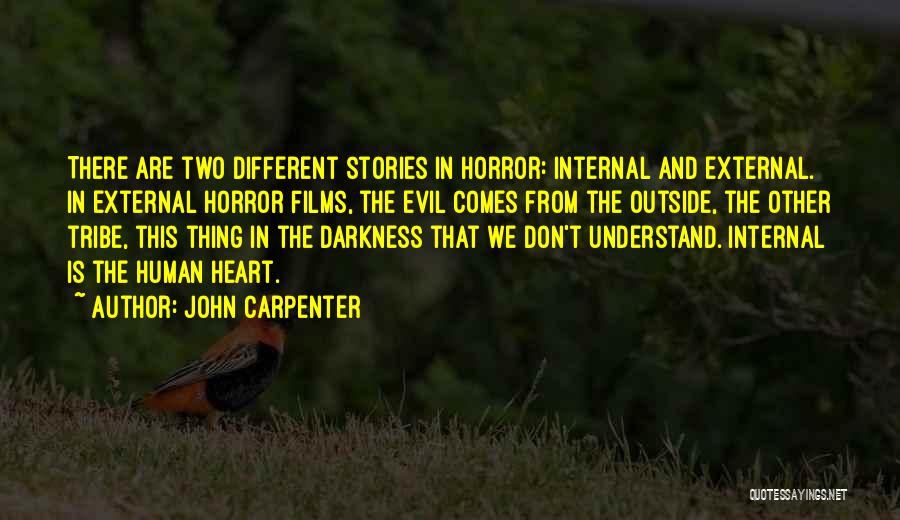 THERE ARE TWO DIFFERENT STORIES IN HORROR: INTERNAL AND EXTERNAL. IN EXTERNAL HORROR FILMS, THE EVIL COMES FROM THE OUTSIDE, THE OTHER TRIBE, THIS THING IN THE DARKNESS THAT WE DON'T UNDERSTAND. INTERNAL IS THE HUMAN HEART.

~ AUTHOR: JOHN CARPENTER

QUOTESSAYINGS.NET